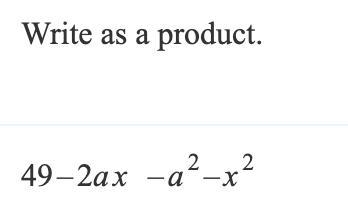 Write as a product.

$49-2ax-a^2-x^2$